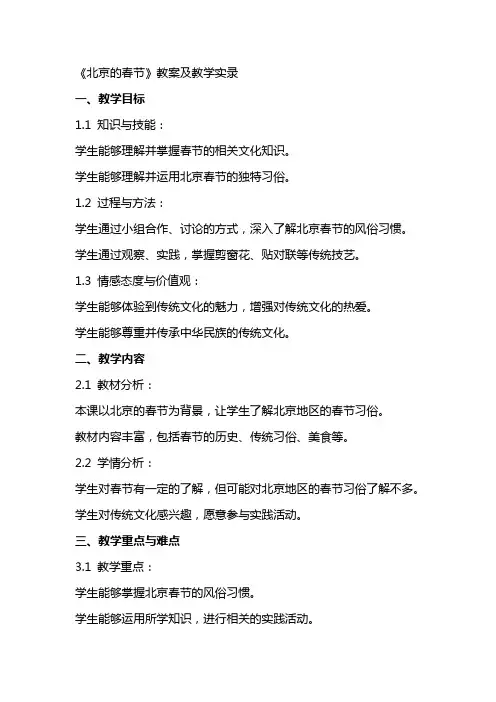 《北京的春节》教案及教学实录

一、教学目标

1.1 知识与技能：

学生能够理解并掌握春节的相关文化知识。

学生能够理解并运用北京春节的独特习俗。

1.2 过程与方法：

学生通过小组合作、讨论的方式，深入了解北京春节的风俗习惯。

学生通过观察、实践，掌握剪窗花、贴对联等传统技艺。

1.3 情感态度与价值观：

学生能够体验到传统文化的魅力，增强对传统文化的热爱。

学生能够尊重并传承中华民族的传统文化。

二、教学内容

2.1 教材分析：

本课以北京的春节为背景，让学生了解北京地区的春节习俗。

教材内容丰富，包括春节的历史、传统习俗、美食等。

2.2 学情分析：

学生对春节有一定的了解，但可能对北京地区的春节习俗了解不多。

学生对传统文化感兴趣，愿意参与实践活动。

三、教学重点与难点

3.1 教学重点：

学生能够掌握北京春节的风俗习惯。

学生能够运用所学知识，进行相关的实践活动。